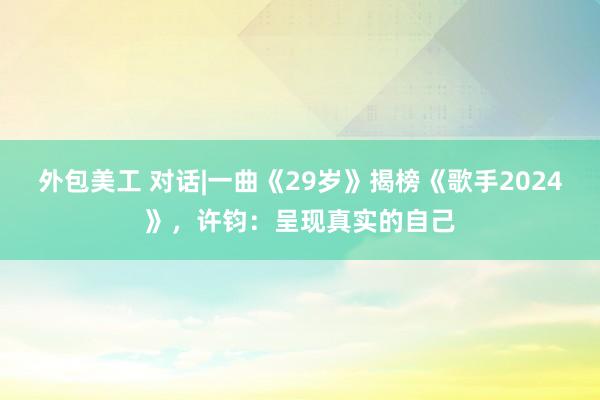 外包美工 对话|一曲《29岁》揭榜《歌手2024》，许钧：呈现真实的自己